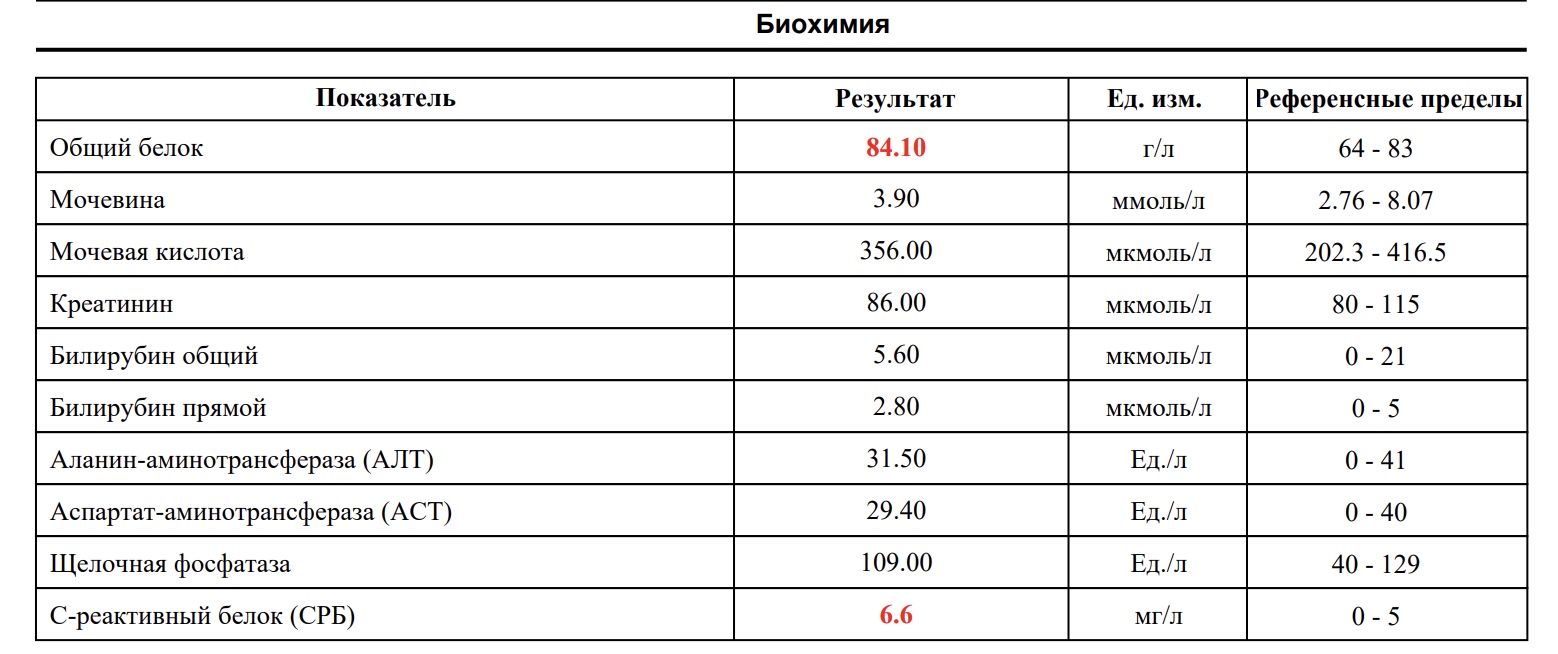 Биохимия

| Показатель | Результат | Ед. изм. | Референсные пределы |
|---|---|---|---|
| Общий белок | 84.10 | г/л | 64 - 83 |
| Мочевина | 3.90 | ммоль/л | 2.76 - 8.07 |
| Мочевая кислота | 356.00 | мкмоль/л | 202.3 - 416.5 |
| Креатинин | 86.00 | мкмоль/л | 80 - 115 |
| Билирубин общий | 5.60 | мкмоль/л | 0 - 21 |
| Билирубин прямой | 2.80 | мкмоль/л | 0 - 5 |
| Аланин-аминотрансфераза (АЛТ) | 31.50 | Ед./л | 0 - 41 |
| Аспартат-аминотрансфераза (АСТ) | 29.40 | Ед./л | 0 - 40 |
| Щелочная фосфатаза | 109.00 | Ед./л | 40 - 129 |
| С-реактивный белок (СРБ) | 6.6 | мг/л | 0 - 5 |